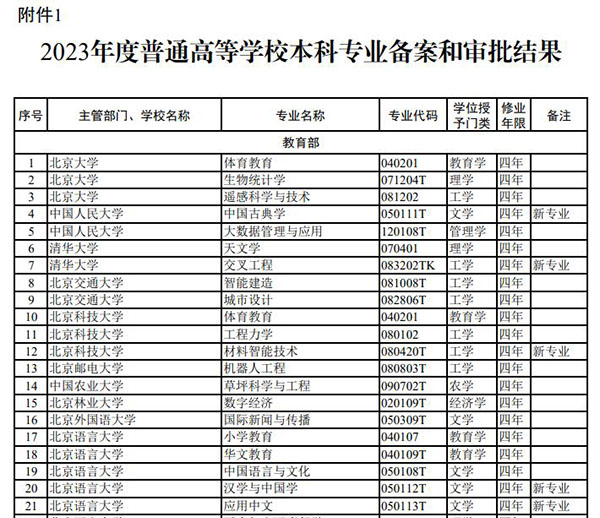 附件1

2023年度普通高等学校本科专业备案和审批结果

| 序号 | 主管部门、学校名称 | 专业名称 | 专业代码 | 学位授予门类 | 修业年限 | 备注 |
|---|---|---|---|---|---|---|
| 教育部 | | | | | | |
| 1 | 北京大学 | 体育教育 | 040201 | 教育学 | 四年 | |
| 2 | 北京大学 | 生物统计学 | 071204T | 理学 | 四年 | |
| 3 | 北京大学 | 遥感科学与技术 | 081202 | 工学 | 四年 | |
| 4 | 中国人民大学 | 中国古典学 | 050111T | 文学 | 四年 | 新专业 |
| 5 | 中国人民大学 | 大数据管理与应用 | 120108T | 管理学 | 四年 | |
| 6 | 清华大学 | 天文学 | 070401 | 理学 | 四年 | |
| 7 | 清华大学 | 交叉工程 | 083202TK | 工学 | 四年 | 新专业 |
| 8 | 北京交通大学 | 智能建造 | 081008T | 工学 | 四年 | |
| 9 | 北京交通大学 | 城市设计 | 082806T | 工学 | 四年 | |
| 10 | 北京科技大学 | 体育教育 | 040201 | 教育学 | 四年 | |
| 11 | 北京科技大学 | 工程力学 | 080102 | 工学 | 四年 | |
| 12 | 北京科技大学 | 材料智能技术 | 080420T | 工学 | 四年 | 新专业 |
| 13 | 北京邮电大学 | 机器人工程 | 080803T | 工学 | 四年 | |
| 14 | 中国农业大学 | 草坪科学与工程 | 090702T | 农学 | 四年 | |
| 15 | 北京林业大学 | 数字经济 | 020109T | 经济学 | 四年 | |
| 16 | 北京外国语大学 | 国际新闻与传播 | 050309T | 文学 | 四年 | |
| 17 | 北京语言大学 | 小学教育 | 040107 | 教育学 | 四年 | |
| 18 | 北京语言大学 | 华文教育 | 040109T | 教育学 | 四年 | |
| 19 | 北京语言大学 | 中国语言与文化 | 050108T | 文学 | 四年 | |
| 20 | 北京语言大学 | 汉学与中国学 | 050112T | 文学 | 四年 | 新专业 |
| 21 | 北京语言大学 | 应用中文 | 050113T | 文学 | 四年 | 新专业 |